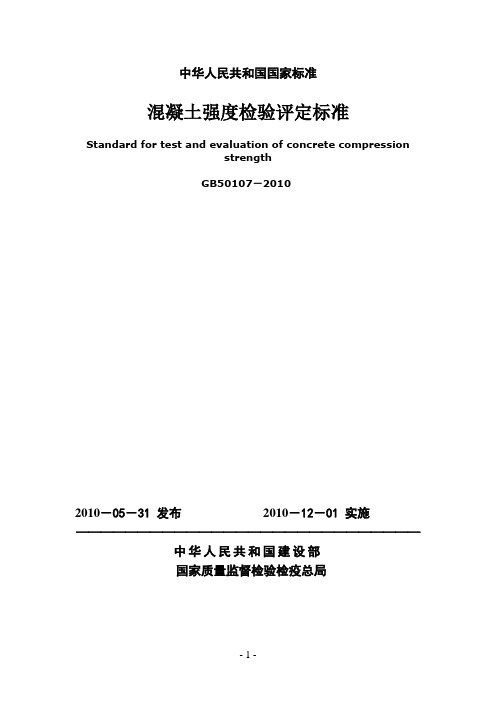 中华人民共和国国家标准

混凝土强度检验评定标准

Standard for test and evaluation of concrete compression strength

GB50107－2010

2010－05－31 发布　　　　2010－12－01 实施

中华人民共和国建设部
国家质量监督检验检疫总局

- 1 -